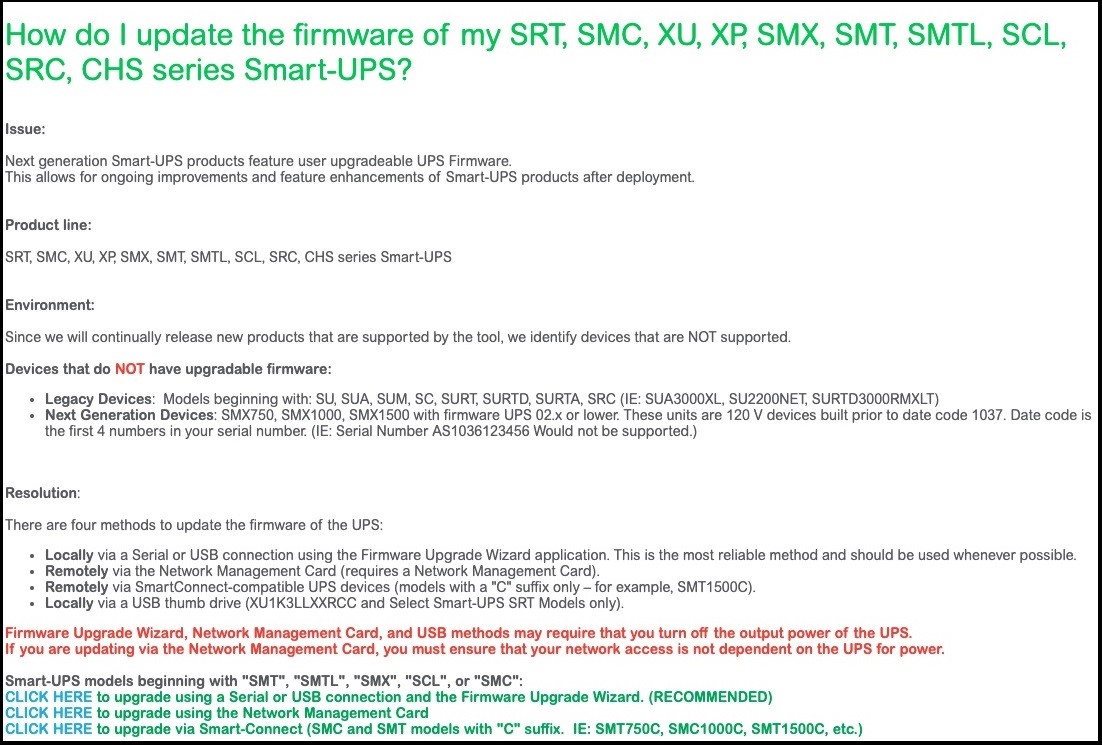 How do I update the firmware of my SRT, SMC, XU, XP, SMX, SMT, SMTL, SCL, SRC, CHS series Smart-UPS?

Issue:

Next generation Smart-UPS products feature user upgradeable UPS Firmware.
This allows for ongoing improvements and feature enhancements of Smart-UPS products after deployment.

Product line:

SRT, SMC, XU, XP, SMX, SMT, SMTL, SCL, SRC, CHS series Smart-UPS

Environment:

Since we will continually release new products that are supported by the tool, we identify devices that are NOT supported.

Devices that do NOT have upgradable firmware:

- Legacy Devices: Models beginning with: SU, SUA, SUM, SC, SURT, SURTD, SURTA, SRC (IE: SUA3000XL, SU2200NET, SURTD3000RMXLT)
- Next Generation Devices: SMX750, SMX1000, SMX1500 with firmware UPS 02.x or lower. These units are 120 V devices built prior to date code 1037. Date code is the first 4 numbers in your serial number. (IE: Serial Number AS1036123456 Would not be supported.)

Resolution:

There are four methods to update the firmware of the UPS:

- Locally via a Serial or USB connection using the Firmware Upgrade Wizard application. This is the most reliable method and should be used whenever possible.
- Remotely via the Network Management Card (requires a Network Management Card).
- Remotely via SmartConnect-compatible UPS devices (models with a "C" suffix only – for example, SMT1500C).
- Locally via a USB thumb drive (XU1K3LLXXRCC and Select Smart-UPS SRT Models only).

Firmware Upgrade Wizard, Network Management Card, and USB methods may require that you turn off the output power of the UPS.
If you are updating via the Network Management Card, you must ensure that your network access is not dependent on the UPS for power.

Smart-UPS models beginning with "SMT", "SMTL", "SMX", "SCL", or "SMC":
CLICK HERE to upgrade using a Serial or USB connection and the Firmware Upgrade Wizard. (RECOMMENDED)
CLICK HERE to upgrade using the Network Management Card
CLICK HERE to upgrade via Smart-Connect (SMC and SMT models with "C" suffix. IE: SMT750C, SMC1000C, SMT1500C, etc.)